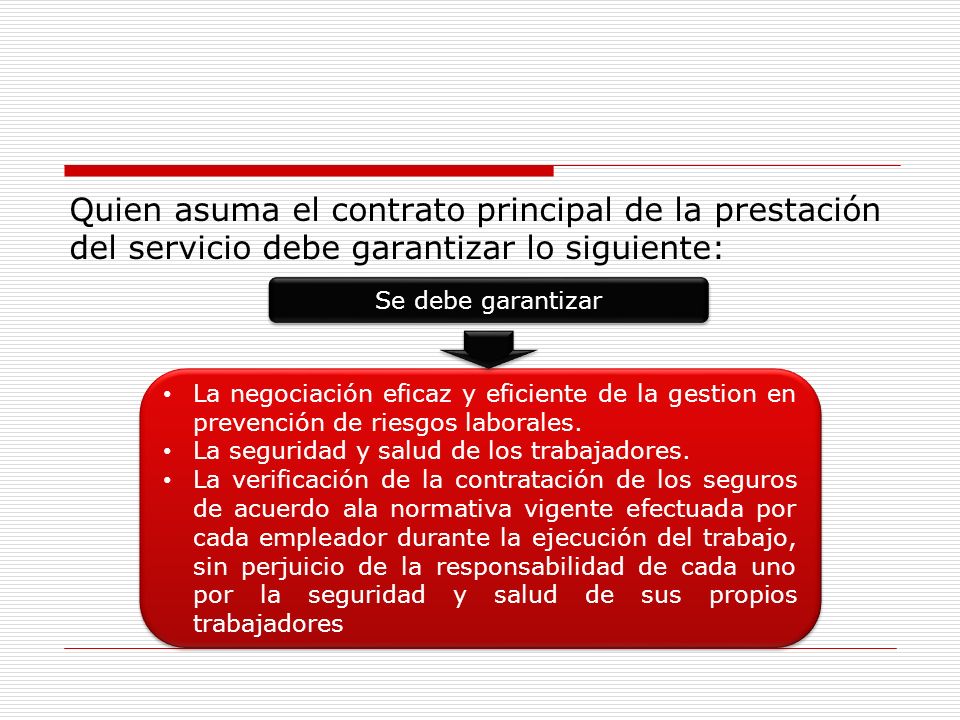 Quien asuma el contrato principal de la prestación del servicio debe garantizar lo siguiente:

Se debe garantizar

• La negociación eficaz y eficiente de la gestion en prevención de riesgos laborales.
• La seguridad y salud de los trabajadores.
• La verificación de la contratación de los seguros de acuerdo ala normativa vigente efectuada por cada empleador durante la ejecución del trabajo, sin perjuicio de la responsabilidad de cada uno por la seguridad y salud de sus propios trabajadores